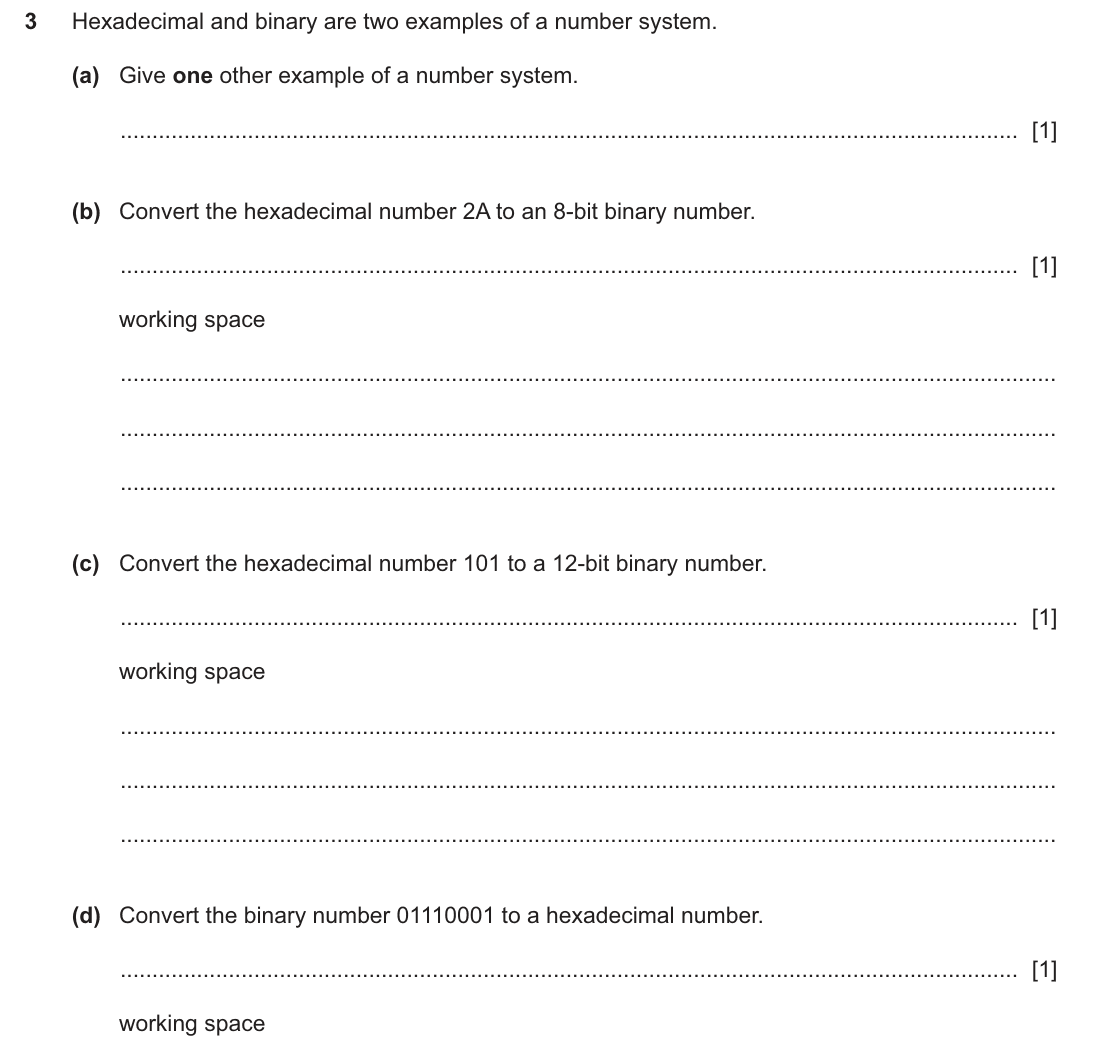 3 Hexadecimal and binary are two examples of a number system.

(a) Give one other example of a number system.

____ [1]

(b) Convert the hexadecimal number 2A to an 8-bit binary number.

____ [1]

working space

____

____

____

(c) Convert the hexadecimal number 101 to a 12-bit binary number.

____ [1]

working space

____

____

____

(d) Convert the binary number 01110001 to a hexadecimal number.

____ [1]

working space